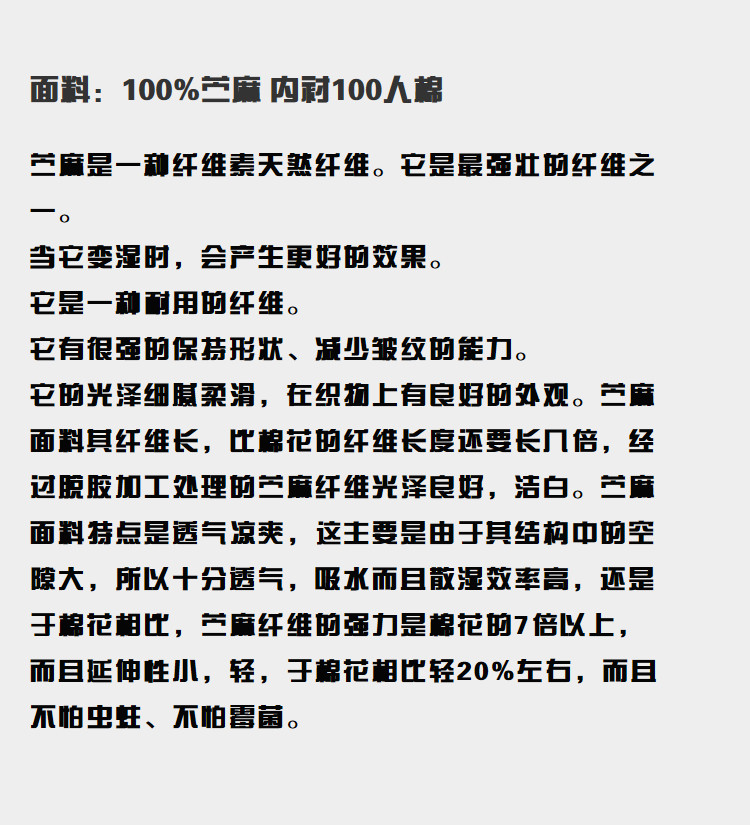 面料：100%苎麻 内衬100人棉

苎麻是一种纤维素天然纤维。它是最强壮的纤维之一。
当它变湿时，会产生更好的效果。
它是一种耐用的纤维。
它有很强的保持形状、减少皱纹的能力。
它的光泽细腻柔滑，在织物上有良好的外观。苎麻面料其纤维长，比棉花的纤维长度还要长几倍，经过脱胶加工处理的苎麻纤维光泽良好，洁白。苎麻面料特点是透气凉爽，这主要是由于其结构中的空隙大，所以十分透气，吸水而且散湿效率高，还是于棉花相比，苎麻纤维的强力是棉花的7倍以上，而且延伸性小，轻，于棉花相比轻20%左右，而且不怕虫蛀、不怕霉菌。